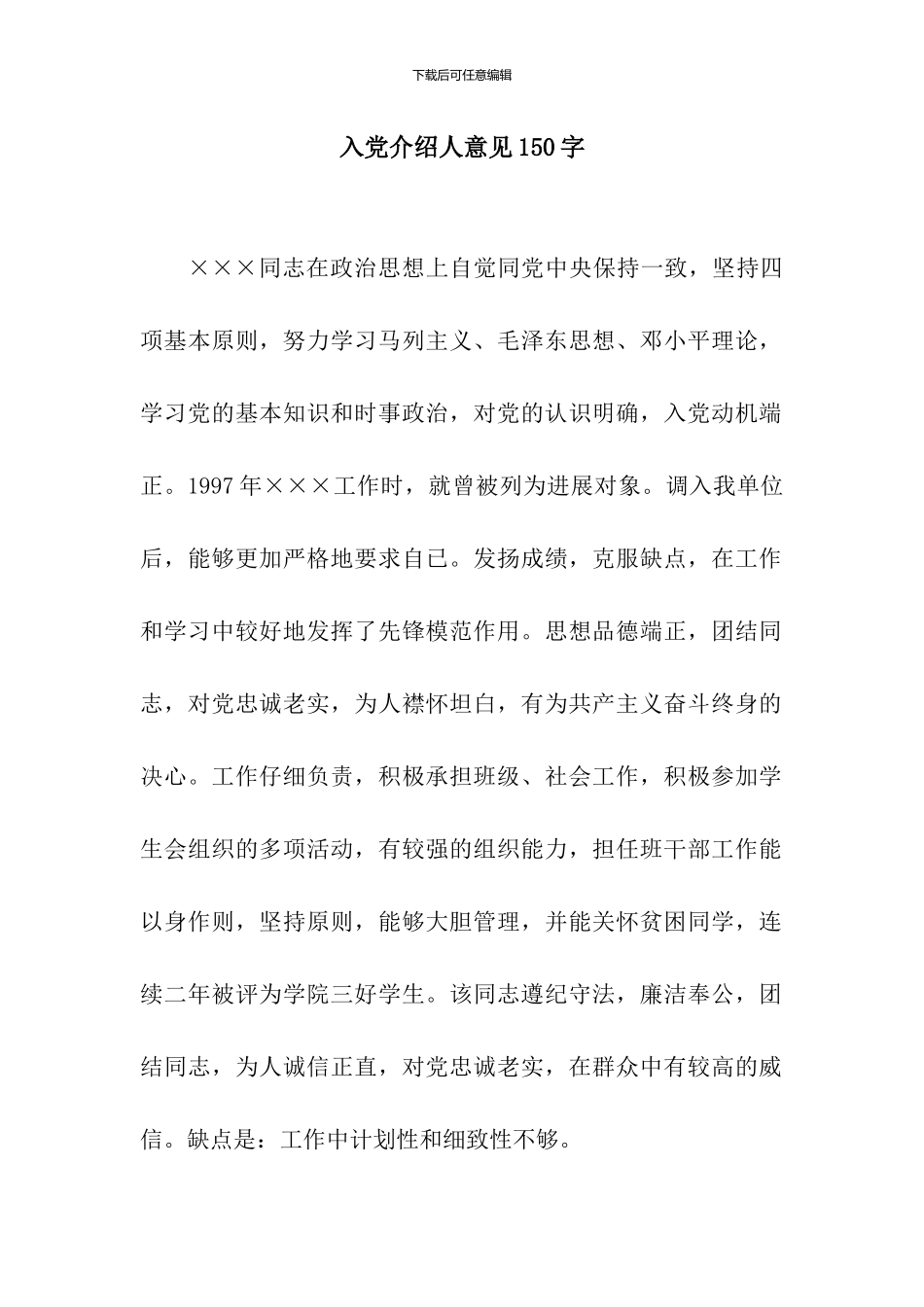 下载后可任意编辑

入党介绍人意见150字

×××同志在政治思想上自觉同党中央保持一致，坚持四项基本原则，努力学习马列主义、毛泽东思想、邓小平理论，学习党的基本知识和时事政治，对党的认识明确，入党动机端正。1997年×××工作时，就曾被列为进展对象。调入我单位后，能够更加严格地要求自己。发扬成绩，克服缺点，在工作和学习中较好地发挥了先锋模范作用。思想品德端正，团结同志，对党忠诚老实，为人襟怀坦白，有为共产主义奋斗终身的决心。工作仔细负责，积极承担班级、社会工作，积极参加学生会组织的多项活动，有较强的组织能力，担任班干部工作能以身作则，坚持原则，能够大胆管理，并能关怀贫困同学，连续二年被评为学院三好学生。该同志遵纪守法，廉洁奉公，团结同志，为人诚信正直，对党忠诚老实，在群众中有较高的威信。缺点是：工作中计划性和细致性不够。